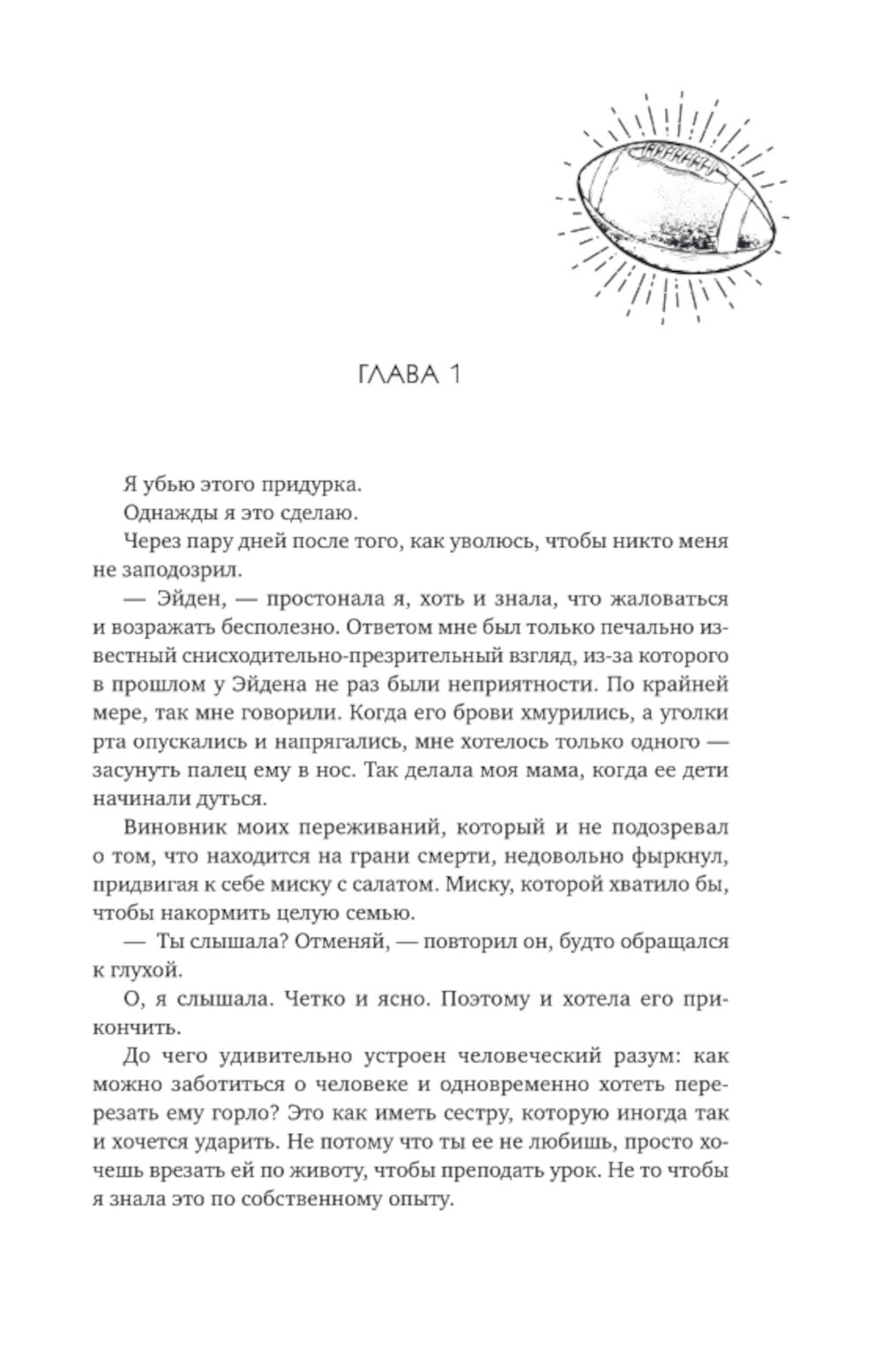 ГЛАВА 1

Я убью этого придурка.

Однажды я это сделаю.

Через пару дней после того, как уволюсь, чтобы никто меня не заподозрил.

— Эйден, — простонала я, хоть и знала, что жаловаться и возражать бесполезно. Ответом мне был только печально известный снисходительно-презрительный взгляд, из-за которого в прошлом у Эйдена не раз были неприятности. По крайней мере, так мне говорили. Когда его брови хмурились, а уголки рта опускались и напрягались, мне хотелось только одного — засунуть палец ему в нос. Так делала моя мама, когда ее дети начинали дуться.

Виновник моих переживаний, который и не подозревал о том, что находится на грани смерти, недовольно фыркнул, придвигая к себе миску с салатом. Миску, которой хватило бы, чтобы накормить целую семью.

— Ты слышала? Отменяй, — повторил он, будто обращался к глухой.

О, я слышала. Четко и ясно. Поэтому и хотела его прикончить.

До чего удивительно устроен человеческий разум: как можно заботиться о человеке и одновременно хотеть перерезать ему горло? Это как иметь сестру, которую иногда так и хочется ударить. Не потому что ты ее не любишь, просто хочешь врезать ей по животу, чтобы преподать урок. Не то чтобы я знала это по собственному опыту.